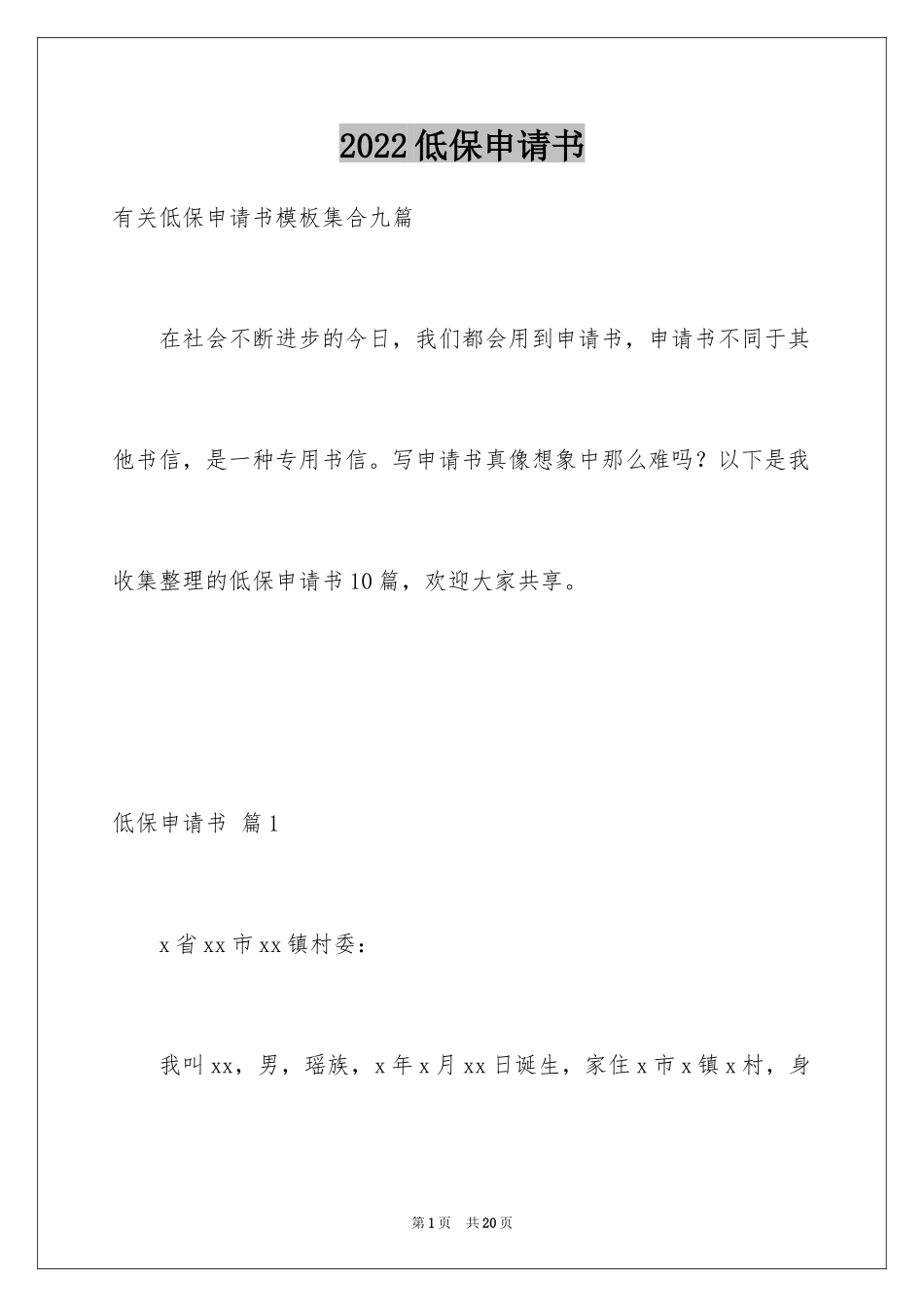 2022低保申请书

有关低保申请书模板集合九篇

在社会不断进步的今日，我们都会用到申请书，申请书不同于其他书信，是一种专用书信。写申请书真像想象中那么难吗？以下是我收集整理的低保申请书10篇，欢迎大家共享。

低保申请书 篇1

x省xx市xx镇村委：

我叫xx，男，瑶族，x年x月xx日诞生，家住x市x镇x村，身

第1页 共20页